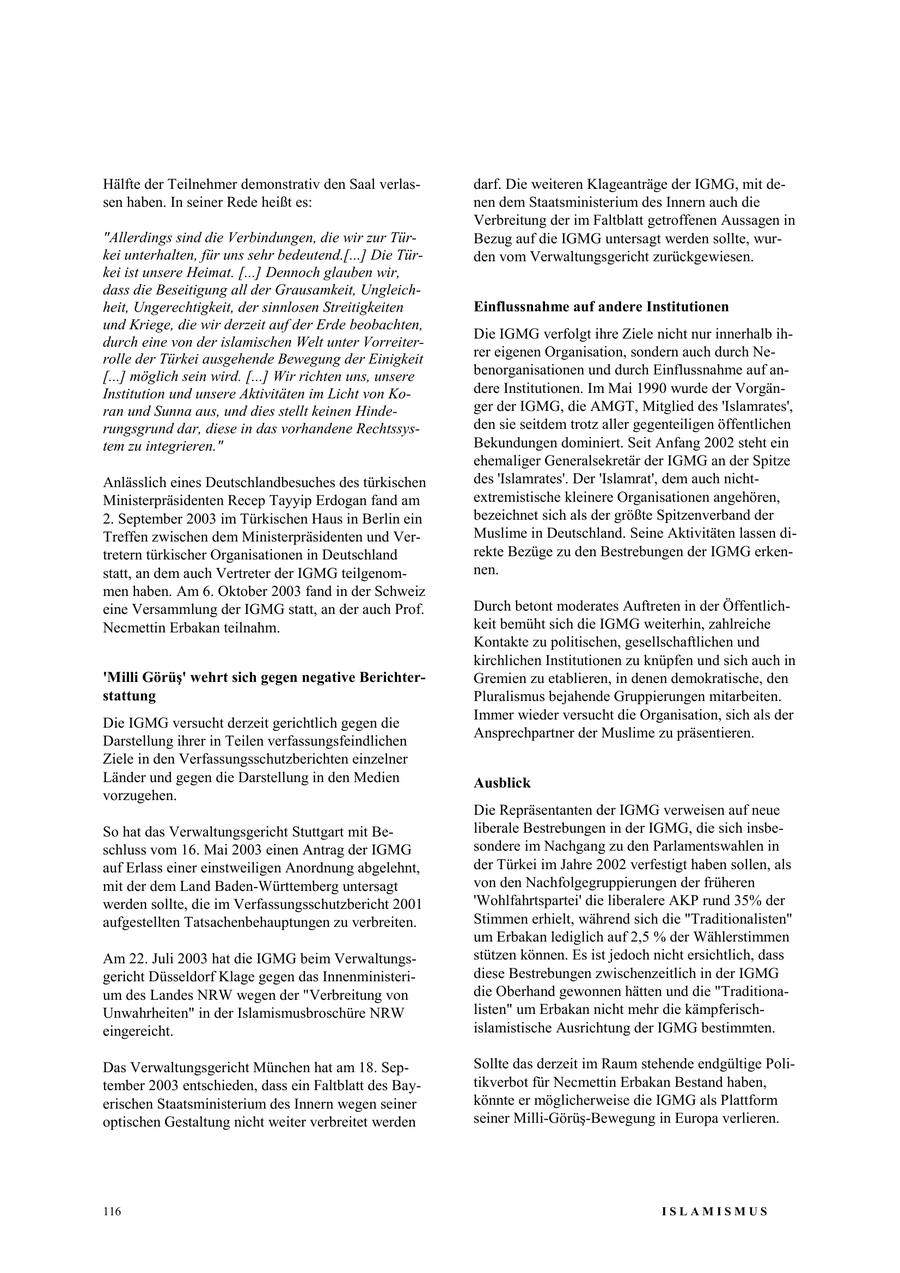 Hälfte der Teilnehmer demonstrativ den Saal verlassen haben. In seiner Rede heißt es:

"Allerdings sind die Verbindungen, die wir zur Türkei unterhalten, für uns sehr bedeutend.[...] Die Türkei ist unsere Heimat. [...] Dennoch glauben wir, dass die Beseitigung all der Grausamkeit, Ungleichheit, Ungerechtigkeit, der sinnlosen Streitigkeiten und Kriege, die wir derzeit auf der Erde beobachten, durch eine von der islamischen Welt unter Vorreiterrolle der Türkei ausgehende Bewegung der Einigkeit [...] möglich sein wird. [...] Wir richten uns, unsere Institution und unsere Aktivitäten im Licht von Koran und Sunna aus, und dies stellt keinen Hinderungsgrund dar, diese in das vorhandene Rechtssystem zu integrieren."

Anlässlich eines Deutschlandbesuches des türkischen Ministerpräsidenten Recep Tayyip Erdogan fand am 2. September 2003 im Türkischen Haus in Berlin ein Treffen zwischen dem Ministerpräsidenten und Vertretern türkischer Organisationen in Deutschland statt, an dem auch Vertreter der IGMG teilgenommen haben. Am 6. Oktober 2003 fand in der Schweiz eine Versammlung der IGMG statt, an der auch Prof. Necmettin Erbakan teilnahm.

'Milli Görüş' wehrt sich gegen negative Berichterstattung

Die IGMG versucht derzeit gerichtlich gegen die Darstellung ihrer in Teilen verfassungsfeindlichen Ziele in den Verfassungsschutzberichten einzelner Länder und gegen die Darstellung in den Medien vorzugehen.

So hat das Verwaltungsgericht Stuttgart mit Beschluss vom 16. Mai 2003 einen Antrag der IGMG auf Erlass einer einstweiligen Anordnung abgelehnt, mit der dem Land Baden-Württemberg untersagt werden sollte, die im Verfassungsschutzbericht 2001 aufgestellten Tatsachenbehauptungen zu verbreiten.

Am 22. Juli 2003 hat die IGMG beim Verwaltungsgericht Düsseldorf Klage gegen das Innenministerium des Landes NRW wegen der "Verbreitung von Unwahrheiten" in der Islamismusbroschüre NRW eingereicht.

Das Verwaltungsgericht München hat am 18. September 2003 entschieden, dass ein Faltblatt des Bayerischen Staatsministerium des Innern wegen seiner optischen Gestaltung nicht weiter verbreitet werden darf. Die weiteren Klageanträge der IGMG, mit denen dem Staatsministerium des Innern auch die Verbreitung der im Faltblatt getroffenen Aussagen in Bezug auf die IGMG untersagt werden sollte, wurden vom Verwaltungsgericht zurückgewiesen.

Einflussnahme auf andere Institutionen

Die IGMG verfolgt ihre Ziele nicht nur innerhalb ihrer eigenen Organisation, sondern auch durch Nebenorganisationen und durch Einflussnahme auf andere Institutionen. Im Mai 1990 wurde der Vorgänger der IGMG, die AMGT, Mitglied des 'Islamrates', den sie seitdem trotz aller gegenteiligen öffentlichen Bekundungen dominiert. Seit Anfang 2002 steht ein ehemaliger Generalsekretär der IGMG an der Spitze des 'Islamrates'. Der 'Islamrat', dem auch nicht-extremistische kleinere Organisationen angehören, bezeichnet sich als der größte Spitzenverband der Muslime in Deutschland. Seine Aktivitäten lassen direkte Bezüge zu den Bestrebungen der IGMG erkennen.

Durch betont moderates Auftreten in der Öffentlichkeit bemüht sich die IGMG weiterhin, zahlreiche Kontakte zu politischen, gesellschaftlichen und kirchlichen Institutionen zu knüpfen und sich auch in Gremien zu etablieren, in denen demokratische, den Pluralismus bejahende Gruppierungen mitarbeiten. Immer wieder versucht die Organisation, sich als der Ansprechpartner der Muslime zu präsentieren.

Ausblick

Die Repräsentanten der IGMG verweisen auf neue liberale Bestrebungen in der IGMG, die sich insbesondere im Nachgang zu den Parlamentswahlen in der Türkei im Jahre 2002 verfestigt haben sollen, als von den Nachfolgegruppierungen der früheren 'Wohlfahrtspartei' die liberalere AKP rund 35% der Stimmen erhielt, während sich die "Traditionalisten" um Erbakan lediglich auf 2,5 % der Wählerstimmen stützen können. Es ist jedoch nicht ersichtlich, dass diese Bestrebungen zwischenzeitlich in der IGMG die Oberhand gewonnen hätten und die "Traditionalisten" um Erbakan nicht mehr die kämpferisch-islamistische Ausrichtung der IGMG bestimmten.

Sollte das derzeit im Raum stehende endgültige Politikverbot für Necmettin Erbakan Bestand haben, könnte er möglicherweise die IGMG als Plattform seiner Milli-Görüş-Bewegung in Europa verlieren.

116

ISLAMISMUS